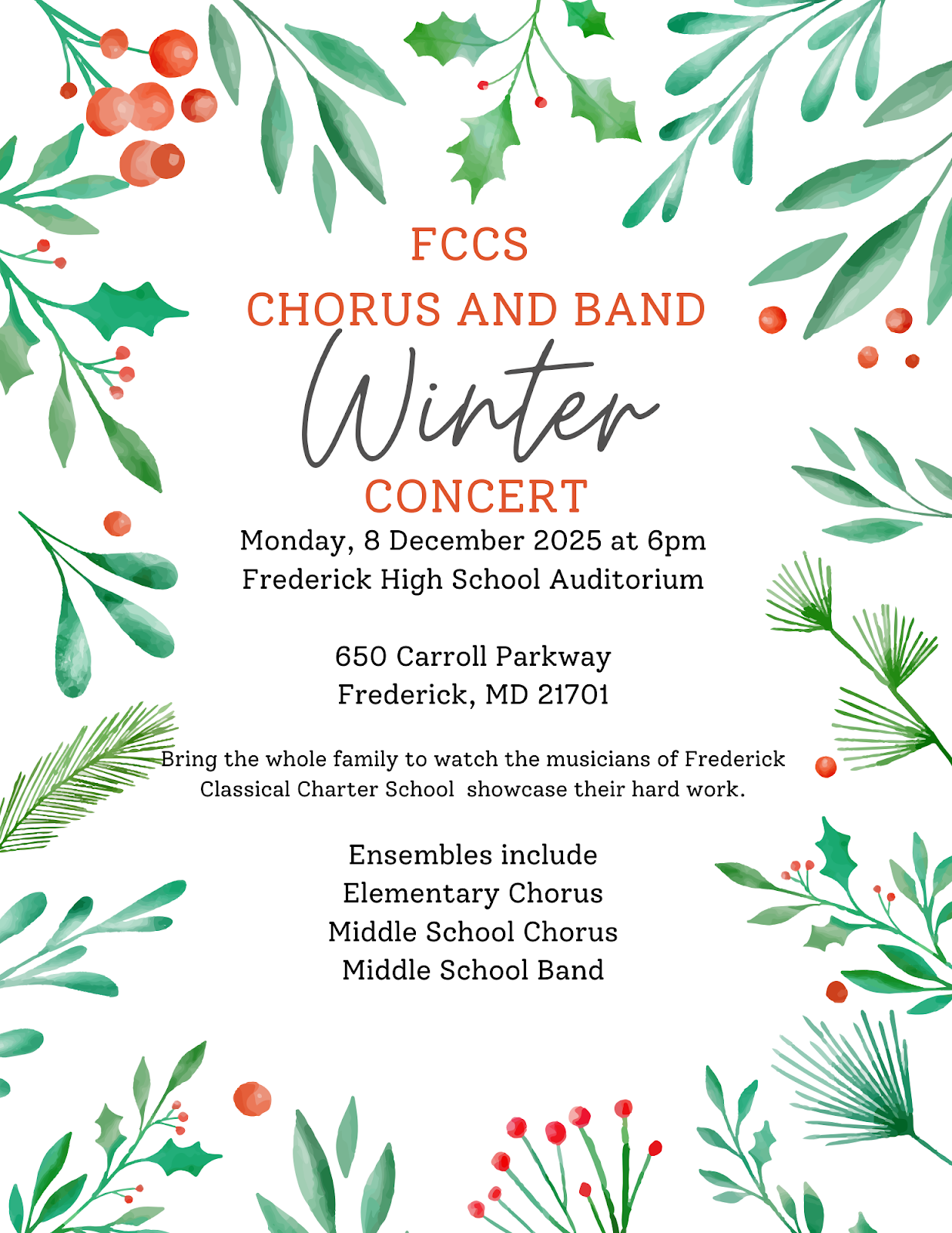 FCCS
CHORUS AND BAND
Winter
CONCERT
Monday, 8 December 2025 at 6pm
Frederick High School Auditorium

650 Carroll Parkway
Frederick, MD 21701

Bring the whole family to watch the musicians of Frederick Classical Charter School showcase their hard work.

Ensembles include
Elementary Chorus
Middle School Chorus
Middle School Band